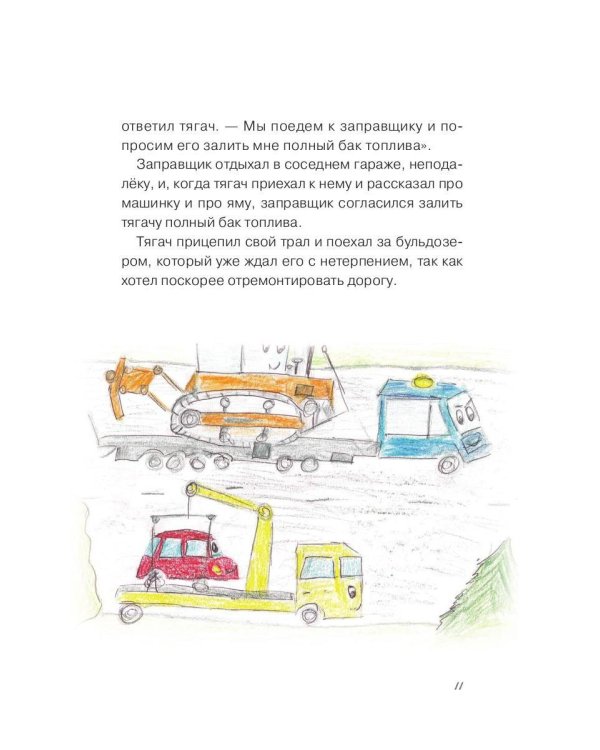 ответил тягач. — Мы поедем к заправщику и попросим его залить мне полный бак топлива».

Заправщик отдыхал в соседнем гараже, неподалёку, и, когда тягач приехал к нему и рассказал про машинку и про яму, заправщик согласился залить тягачу полный бак топлива.

Тягач прицепил свой трал и поехал за бульдозером, который уже ждал его с нетерпением, так как хотел поскорее отремонтировать дорогу.

11